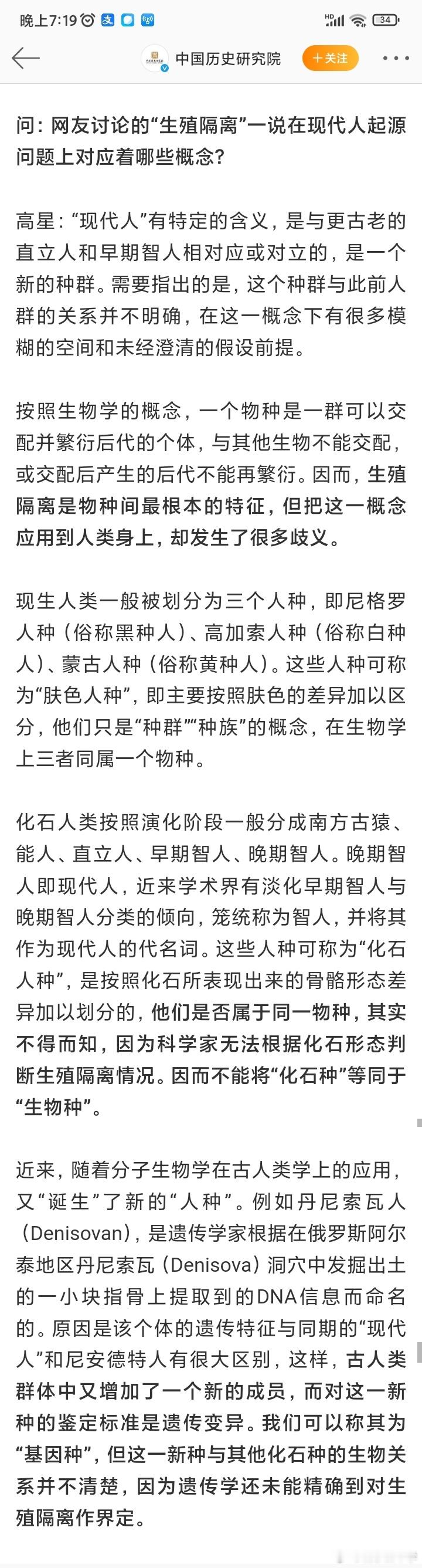 晚上7:19 34

中国历史研究院 +关注

问：网友讨论的“生殖隔离”一说在现代人起源问题上对应着哪些概念？

高星：“现代人”有特定的含义，是与更古老的直立人和早期智人相对应或对立的，是一个新的种群。需要指出的是，这个种群与此前人群的关系并不明确，在这一概念下有很多模糊的空间和未经澄清的假设前提。

按照生物学的概念，一个物种是一群可以交配并繁衍后代的个体，与其他生物不能交配，或交配后产生的后代不能再繁衍。因而，生殖隔离是物种间最根本的特征，但把这一概念应用到人类身上，却发生了很多歧义。

现生人类一般被划分为三个人种，即尼格罗人种（俗称黑种人）、高加索人种（俗称白种人）、蒙古人种（俗称黄种人）。这些人种可称为“肤色人种”，即主要按照肤色的差异加以区分，他们只是“种群”“种族”的概念，在生物学上三者同属一个物种。

化石人类按照演化阶段一般分成南方古猿、能人、直立人、早期智人、晚期智人。晚期智人即现代人，近来学术界有淡化早期智人与晚期智人分类的倾向，笼统称为智人，并将其作为现代人的代名词。这些人种可称为“化石人种”，是按照化石所表现出来的骨骼形态差异加以划分的，他们是否属于同一物种，其实不得而知，因为科学家无法根据化石形态判断生殖隔离情况。因而不能将“化石种”等同于“生物种”。

近来，随着分子生物学在古人类学上的应用，又“诞生”了新的“人种”。例如丹尼索瓦人（Denisovan），是遗传学家根据在俄罗斯阿尔泰地区丹尼索瓦（Denisova）洞穴中发掘出土的一小块指骨上提取到的DNA信息而命名的。原因是该个体的遗传特征与同期的“现代人”和尼安德特人有很大区别，这样，古人类群体中又增加了一个新的成员，而对这一新种的鉴定标准是遗传变异。我们可以称其为“基因种”，但这一新种与其他化石种的生物关系并不清楚，因为遗传学还未能精确到对生殖隔离作界定。